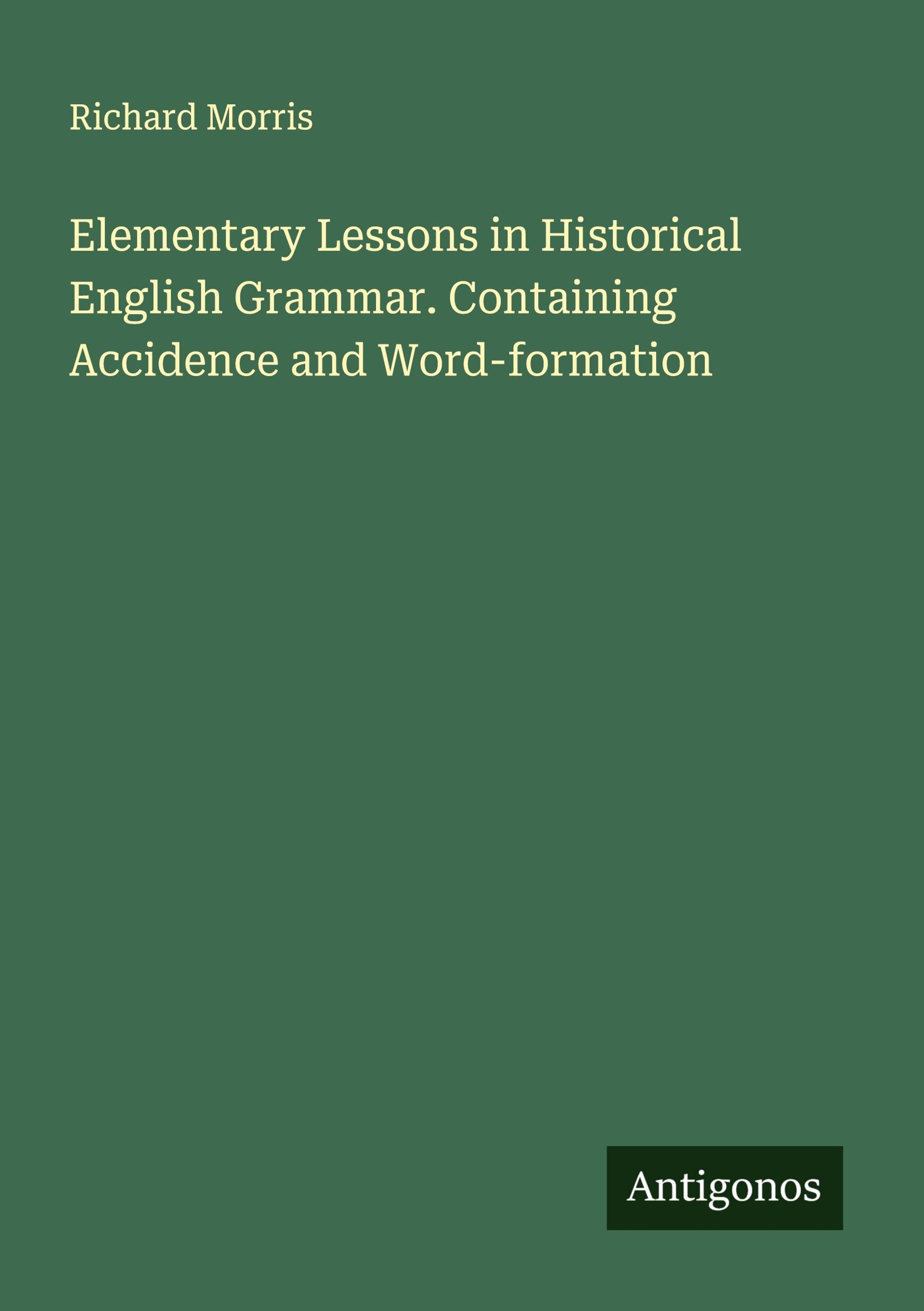 Richard Morris

Elementary Lessons in Historical English Grammar. Containing Accidence and Word-formation

Antigonos